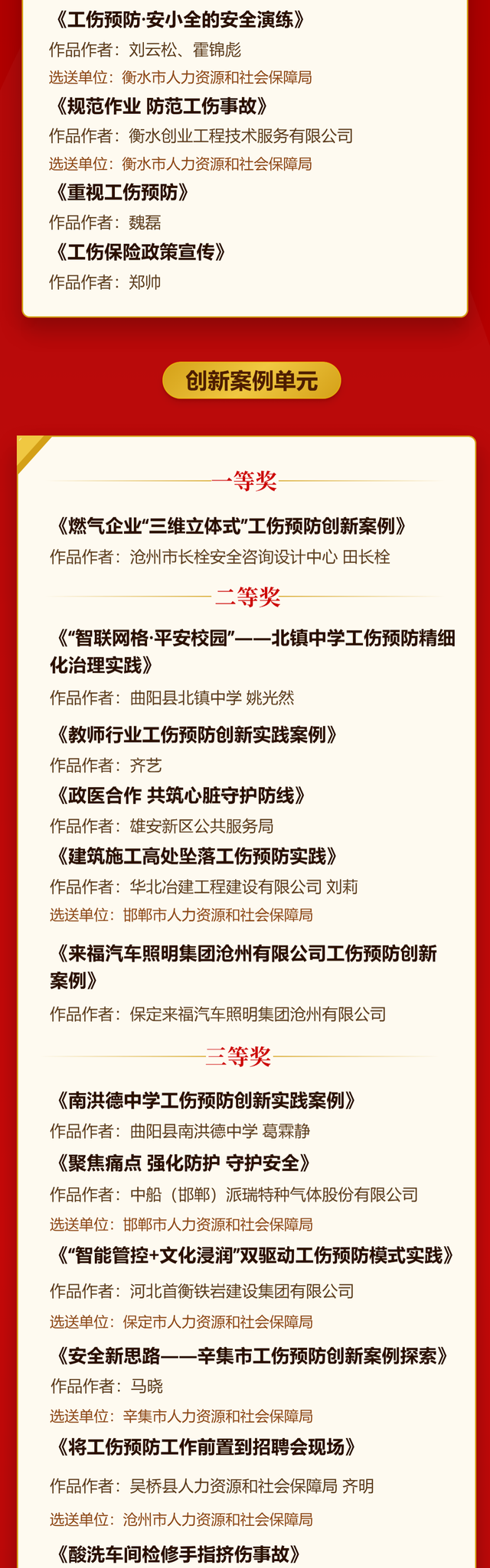 《工伤预防·安小全的安全演练》
作品作者：刘云松、霍锦彪
选送单位：衡水市人力资源和社会保障局
《规范作业 防范工伤事故》
作品作者：衡水创业工程技术服务有限公司
选送单位：衡水市人力资源和社会保障局
《重视工伤预防》
作品作者：魏磊
《工伤保险政策宣传》
作品作者：郑帅

创新案例单元

一等奖
《燃气企业“三维立体式”工伤预防创新案例》
作品作者：沧州市长栓安全咨询设计中心 田长栓

二等奖
《“智联网格·平安校园”——北镇中学工伤预防精细化治理实践》
作品作者：曲阳县北镇中学 姚光然
《教师行业工伤预防创新实践案例》
作品作者：齐艺
《政医合作 共筑心脏守护防线》
作品作者：雄安新区公共服务局
《建筑施工高处坠落工伤预防实践》
作品作者：华北冶建工程建设有限公司 刘莉
选送单位：邯郸市人力资源和社会保障局
《来福汽车照明集团沧州有限公司工伤预防创新案例》
作品作者：保定来福汽车照明集团沧州有限公司

三等奖
《南洪德中学工伤预防创新实践案例》
作品作者：曲阳县南洪德中学 葛霖静
《聚焦痛点 强化防护 守护安全》
作品作者：中船（邯郸）派瑞特种气体股份有限公司
选送单位：邯郸市人力资源和社会保障局
《“智能管控+文化浸润”双驱动工伤预防模式实践》
作品作者：河北首衡铁岩建设集团有限公司
选送单位：保定市人力资源和社会保障局
《安全新思路——辛集市工伤预防创新案例探索》
作品作者：马晓
选送单位：辛集市人力资源和社会保障局
《将工伤预防工作前置到招聘会现场》
作品作者：吴桥县人力资源和社会保障局 齐明
选送单位：沧州市人力资源和社会保障局
《酸洗车间检修手指挤伤事故》